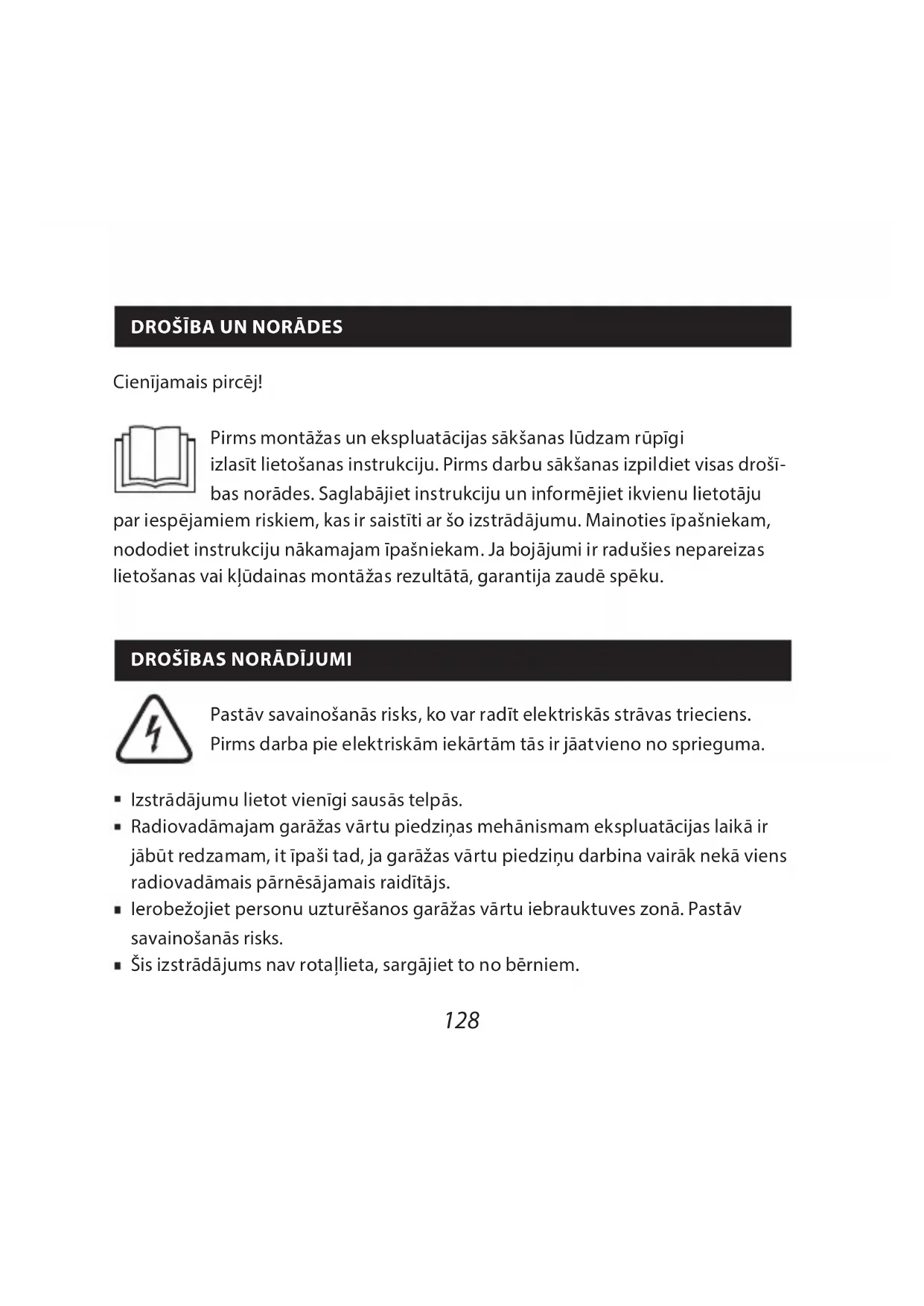 DROŠĪBA UN NORĀDES

Cienījamais pircēj!

Pirms montāžas un ekspluatācijas sākšanas lūdzam rūpīgi izlasīt lietošanas instrukciju. Pirms darbu sākšanas izpildiet visas drošības norādes. Saglabājiet instrukciju un informējiet ikvienu lietotāju par iespējamiem riskiem, kas ir saistīti ar šo izstrādājumu. Mainoties īpašniekam, nododiet instrukciju nākamajam īpašniekam. Ja bojājumi ir radušies nepareizas lietošanas vai kļūdainas montāžas rezultātā, garantija zaudē spēku.

DROŠĪBAS NORĀDĪJUMI

Pastāv savainošanās risks, ko var radīt elektriskās strāvas trieciens. Pirms darba pie elektriskām iekārtām tās ir jāatvieno no sprieguma.

▪ Izstrādājumu lietot vienīgi sausās telpās.
▪ Radiovadāmajam garāžas vārtu piedziņas mehānismam ekspluatācijas laikā ir jābūt redzamam, it īpaši tad, ja garāžas vārtu piedziņu darbina vairāk nekā viens radiovadāmais pārnēsājamais raidītājs.
▪ Ierobežojiet personu uzturēšanos garāžas vārtu iebrauktuves zonā. Pastāv savainošanās risks.
▪ Šis izstrādājums nav rotaļlieta, sargājiet to no bērniem.

128